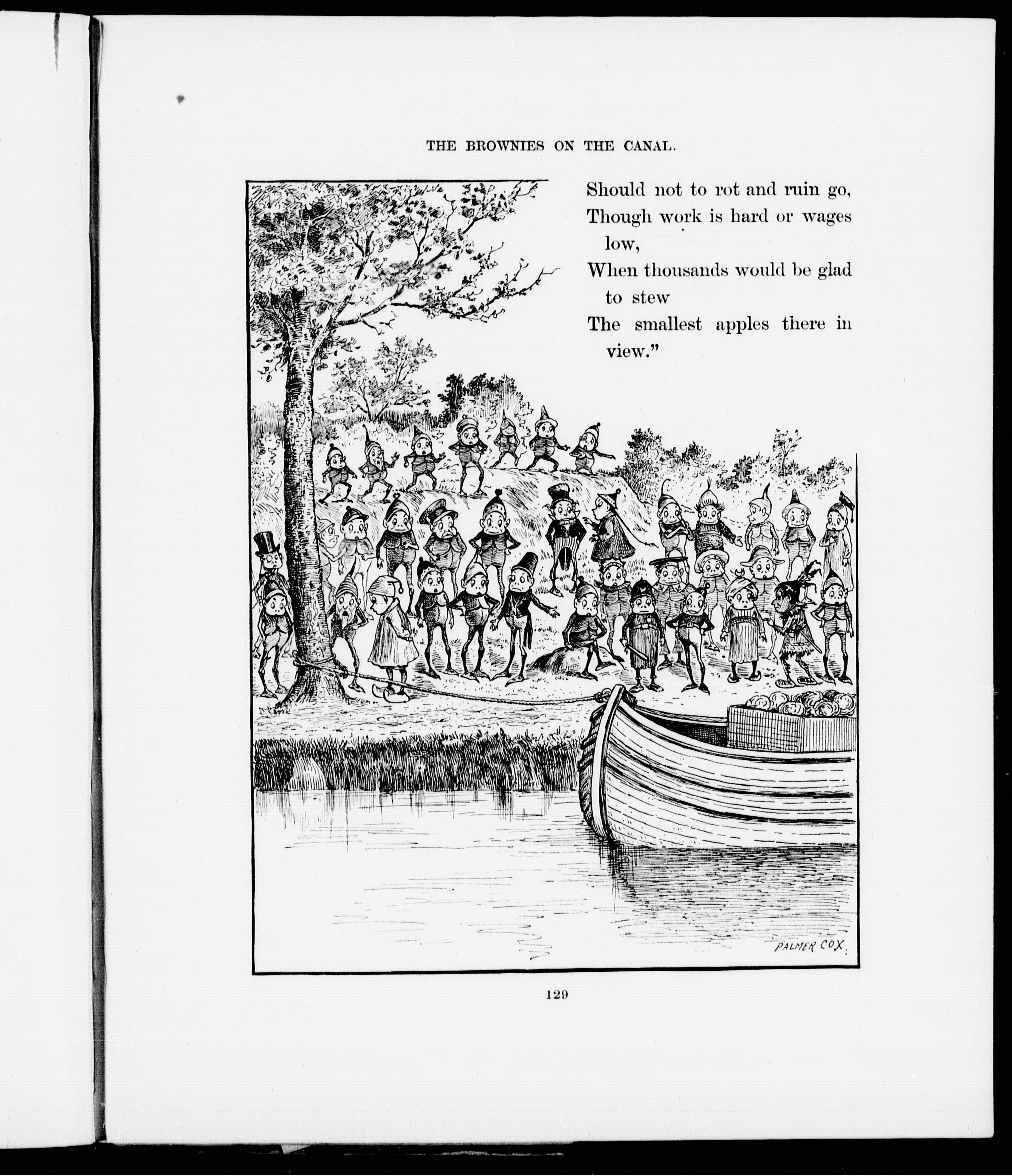 THE BROWNIES ON THE CANAL.

Should not to rot and ruin go,
Though work is hard or wages low,
When thousands would be glad to stew
The smallest apples there in view."

PALMER COX.

129